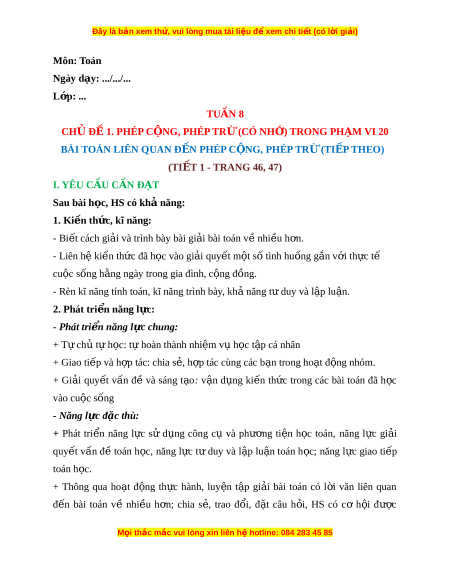 Đây là bản xem thử, vui lòng mua tài liệu để xem chi tiết (có lời giải)

Môn: Toán
Ngày dạy: .../.../...
Lớp: ...

TUẦN 8
CHỦ ĐỀ 1. PHÉP CỘNG, PHÉP TRỪ (CÓ NHỚ) TRONG PHẠM VI 20
BÀI TOÁN LIÊN QUAN ĐẾN PHÉP CỘNG, PHÉP TRỪ (TIẾP THEO)
(TIẾT 1 - TRANG 46, 47)

I. YÊU CẦU CẦN ĐẠT
Sau bài học, HS có khả năng:
1. Kiến thức, kĩ năng:
- Biết cách giải và trình bày bài giải bài toán về nhiều hơn.
- Liên hệ kiến thức đã học vào giải quyết một số tình huống gắn với thực tế cuộc sống hằng ngày trong gia đình, cộng đồng.
- Rèn kĩ năng tính toán, kĩ năng trình bày, khả năng tư duy và lập luận.
2. Phát triển năng lực:
- Phát triển năng lực chung:
+ Tự chủ tự học: tự hoàn thành nhiệm vụ học tập cá nhân
+ Giao tiếp và hợp tác: chia sẻ, hợp tác cùng các bạn trong hoạt động nhóm.
+ Giải quyết vấn đề và sáng tạo: vận dụng kiến thức trong các bài toán đã học vào cuộc sống
- Năng lực đặc thù:
+ Phát triển năng lực sử dụng công cụ và phương tiện học toán, năng lực giải quyết vấn đề toán học, năng lực tư duy và lập luận toán học; năng lực giao tiếp toán học.
+ Thông qua hoạt động thực hành, luyện tập giải bài toán có lời văn liên quan đến bài toán về nhiều hơn; chia sẻ, trao đổi, đặt câu hỏi, HS có cơ hội được

Mọi thắc mắc vui lòng xin liên hệ hotline: 084 283 45 85